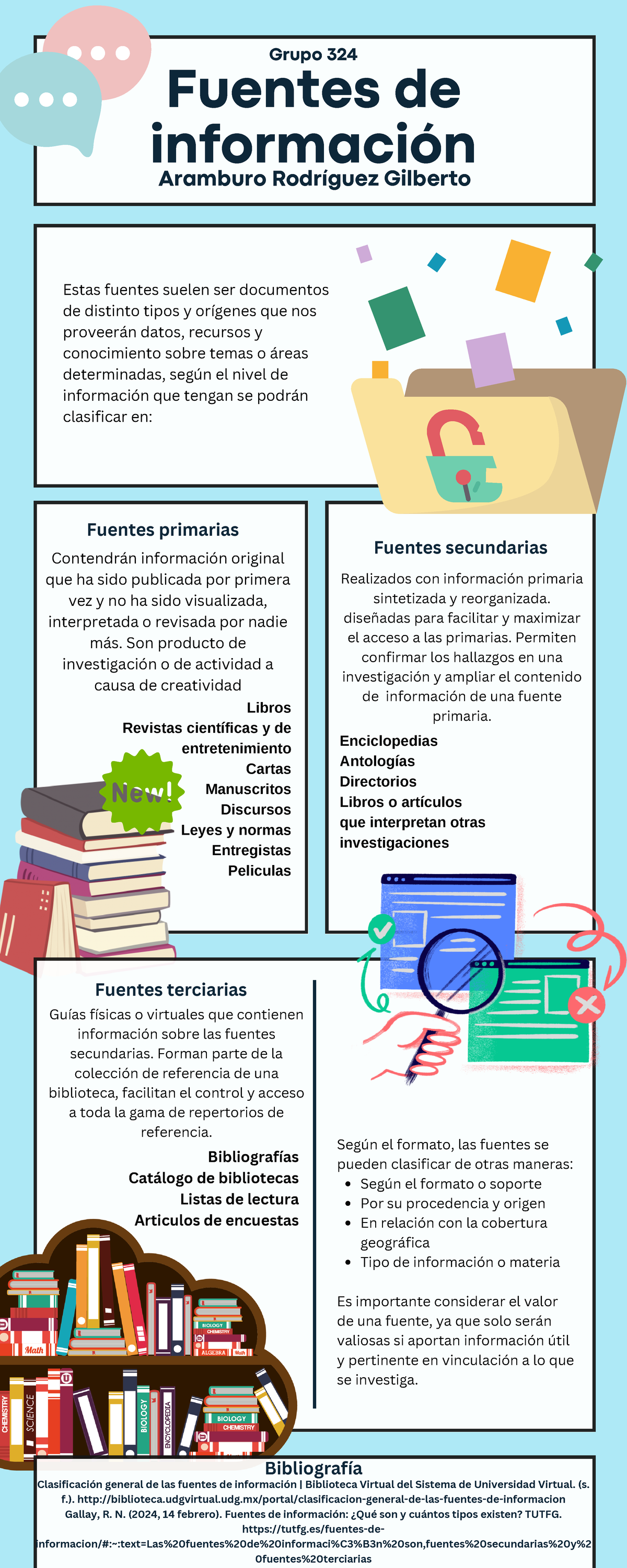 Grupo 324

Fuentes de información

Aramburo Rodríguez Gilberto

Estas fuentes suelen ser documentos de distinto tipos y orígenes que nos proveerán datos, recursos y conocimiento sobre temas o áreas determinadas, según el nivel de información que tengan se podrán clasificar en:

Fuentes primarias

Contendrán información original que ha sido publicada por primera vez y no ha sido visualizada, interpretada o revisada por nadie más. Son producto de investigación o de actividad a causa de creatividad

Libros
Revistas científicas y de entretenimiento
Cartas
Manuscritos
Discursos
Leyes y normas
Entregistas
Peliculas

New!

Fuentes secundarias

Realizados con información primaria sintetizada y reorganizada. diseñadas para facilitar y maximizar el acceso a las primarias. Permiten confirmar los hallazgos en una investigación y ampliar el contenido de información de una fuente primaria.

Enciclopedias
Antologías
Directorios
Libros o artículos que interpretan otras investigaciones

Fuentes terciarias

Guías físicas o virtuales que contienen información sobre las fuentes secundarias. Forman parte de la colección de referencia de una biblioteca, facilitan el control y acceso a toda la gama de repertorios de referencia.

Bibliografías
Catálogo de bibliotecas
Listas de lectura
Articulos de encuestas

Según el formato, las fuentes se pueden clasificar de otras maneras:
• Según el formato o soporte
• Por su procedencia y origen
• En relación con la cobertura geográfica
• Tipo de información o materia

Es importante considerar el valor de una fuente, ya que solo serán valiosas si aportan información útil y pertinente en vinculación a lo que se investiga.

Math
BIOLOGY
CHEMISTRY
ALGEBRA
Math
CHEMISTRY
SCIENCE
BIOLOGY
ENCYCLOPEDIA
BIOLOGY
CHEMISTRY

Bibliografía
Clasificación general de las fuentes de información | Biblioteca Virtual del Sistema de Universidad Virtual. (s. f.). http://biblioteca.udgvirtual.udg.mx/portal/clasificacion-general-de-las-fuentes-de-informacion
Gallay, R. N. (2024, 14 febrero). Fuentes de información: ¿Qué son y cuántos tipos existen? TUTFG. https://tutfg.es/fuentes-de-informacion/#:~:text=Las%20fuentes%20de%20informaci%C3%B3n%20son,fuentes%20secundarias%20y%20fuentes%20terciarias